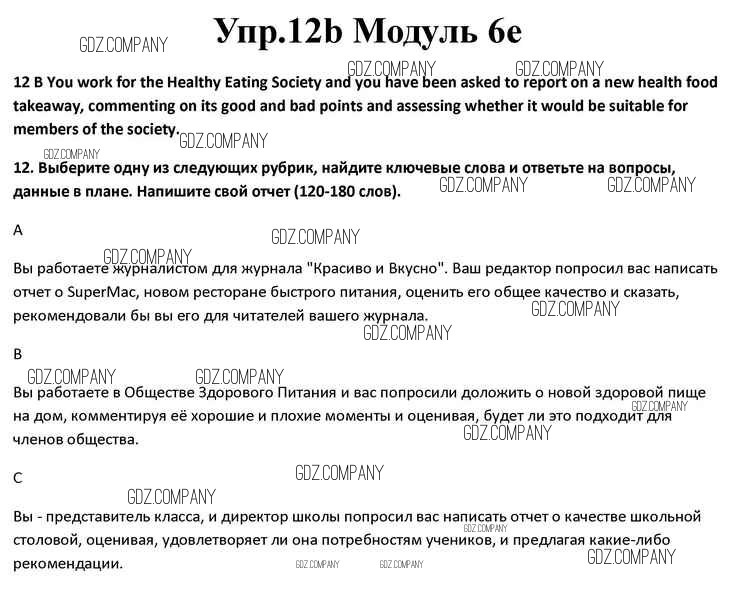 Упр.12b Модуль 6e

GDZ.COMPANY

12 B You work for the Healthy Eating Society and you have been asked to report on a new health food takeaway, commenting on its good and bad points and assessing whether it would be suitable for members of the society.

12. Выберите одну из следующих рубрик, найдите ключевые слова и ответьте на вопросы, данные в плане. Напишите свой отчет (120-180 слов).

A

Вы работаете журналистом для журнала "Красиво и Вкусно". Ваш редактор попросил вас написать отчет о SuperMac, новом ресторане быстрого питания, оценить его общее качество и сказать, рекомендовали бы вы его для читателей вашего журнала.

B

Вы работаете в Обществе Здорового Питания и вас попросили доложить о новой здоровой пище на дом, комментируя её хорошие и плохие моменты и оценивая, будет ли это подходит для членов общества.

C

Вы - представитель класса, и директор школы попросил вас написать отчет о качестве школьной столовой, оценивая, удовлетворяет ли она потребностям учеников, и предлагая какие-либо рекомендации.